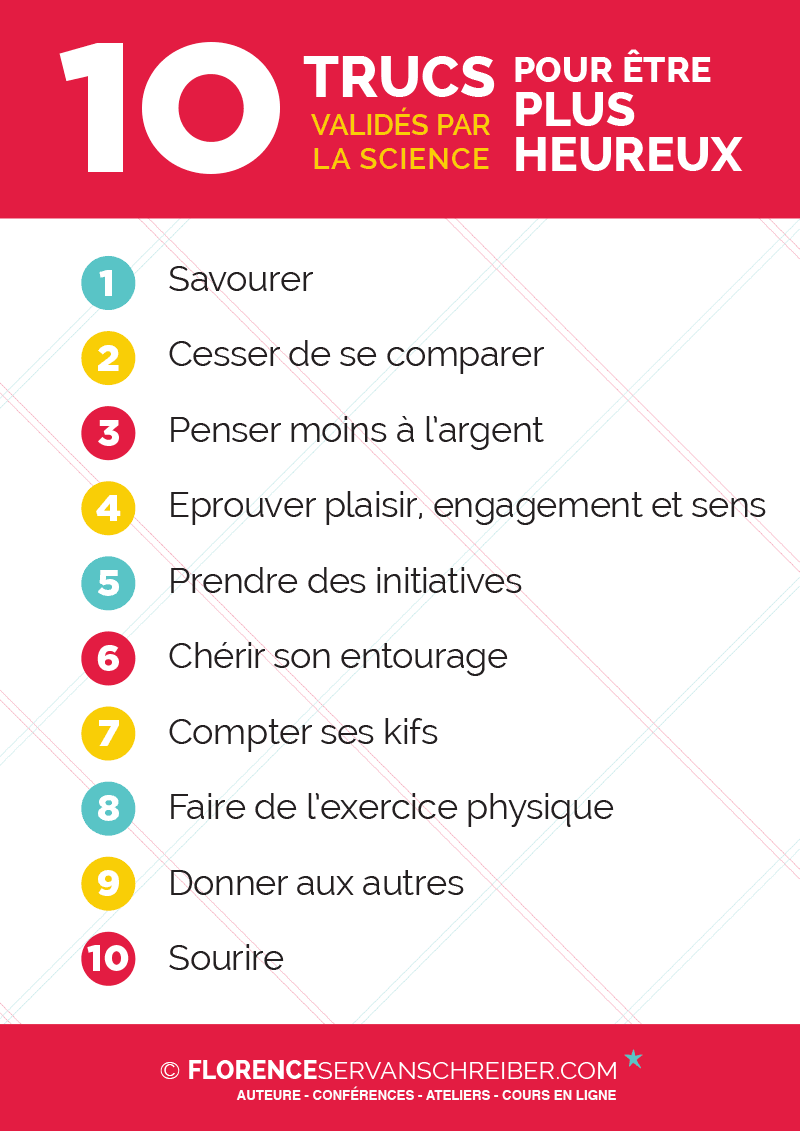 10 TRUCS VALIDÉS PAR LA SCIENCE POUR ÊTRE PLUS HEUREUX

1 Savourer

2 Cesser de se comparer

3 Penser moins à l'argent

4 Eprouver plaisir, engagement et sens

5 Prendre des initiatives

6 Chérir son entourage

7 Compter ses kifs

8 Faire de l'exercice physique

9 Donner aux autres

10 Sourire

© FLORENCESERVANSCHREIBER.COM
AUTEURE - CONFÉRENCES - ATELIERS - COURS EN LIGNE